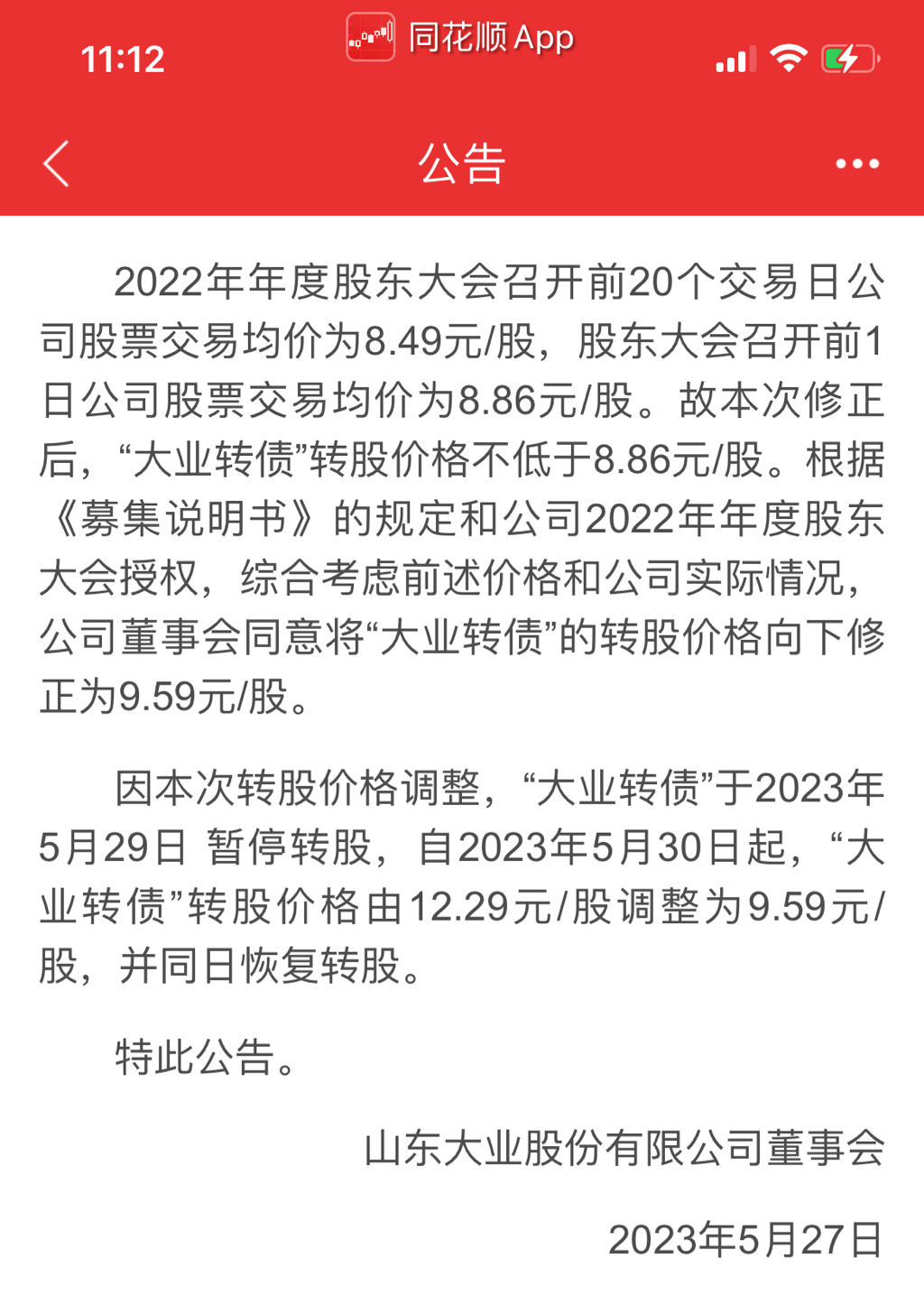 11:12

同花顺 App

公告

2022年年度股东大会召开前20个交易日公司股票交易均价为8.49元/股，股东大会召开前1日公司股票交易均价为8.86元/股。故本次修正后，“大业转债”转股价格不低于8.86元/股。根据《募集说明书》的规定和公司2022年年度股东大会授权，综合考虑前述价格和公司实际情况，公司董事会同意将“大业转债”的转股价格向下修正为9.59元/股。

因本次转股价格调整，“大业转债”于2023年5月29日 暂停转股，自2023年5月30日起，“大业转债”转股价格由12.29元/股调整为9.59元/股，并同日恢复转股。

特此公告。

山东大业股份有限公司董事会

2023年5月27日